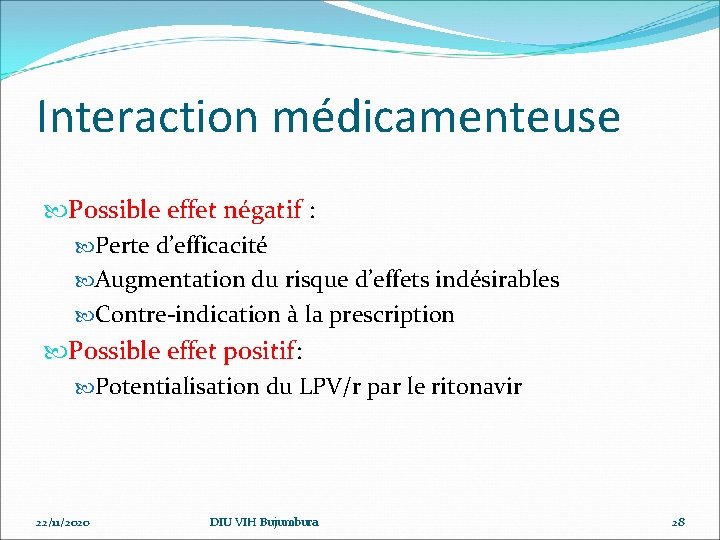 Interaction médicamenteuse

Possible effet négatif :

Perte d'efficacité

Augmentation du risque d'effets indésirables

Contre-indication à la prescription

Possible effet positif:

Potentialisation du LPV/r par le ritonavir

22/11/2020

DIU VIH Bujumbura

28